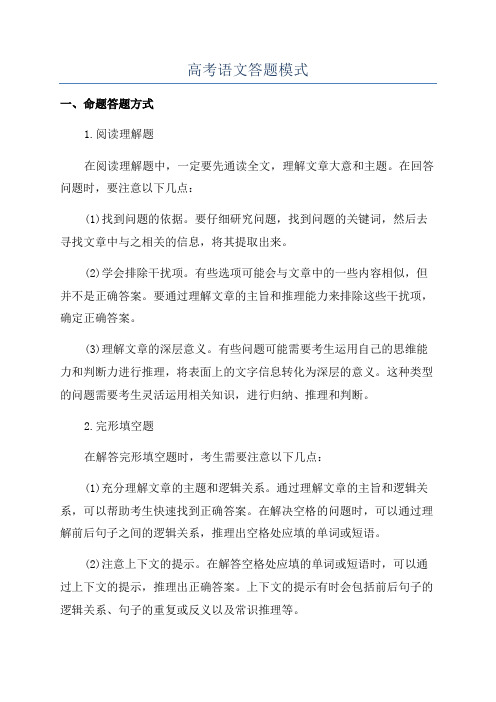 高考语文答题模式

一、命题答题方式

1.阅读理解题

在阅读理解题中，一定要先通读全文，理解文章大意和主题。在回答问题时，要注意以下几点：

(1)找到问题的依据。要仔细研究问题，找到问题的关键词，然后去寻找文章中与之相关的信息，将其提取出来。

(2)学会排除干扰项。有些选项可能会与文章中的一些内容相似，但并不是正确答案。要通过理解文章的主旨和推理能力来排除这些干扰项，确定正确答案。

(3)理解文章的深层意义。有些问题可能需要考生运用自己的思维能力和判断力进行推理，将表面上的文字信息转化为深层的意义。这种类型的问题需要考生灵活运用相关知识，进行归纳、推理和判断。

2.完形填空题

在解答完形填空题时，考生需要注意以下几点：

(1)充分理解文章的主题和逻辑关系。通过理解文章的主旨和逻辑关系，可以帮助考生快速找到正确答案。在解决空格的问题时，可以通过理解前后句子之间的逻辑关系，推理出空格处应填的单词或短语。

(2)注意上下文的提示。在解答空格处应填的单词或短语时，可以通过上下文的提示，推理出正确答案。上下文的提示有时会包括前后句子的逻辑关系、句子的重复或反义以及常识推理等。